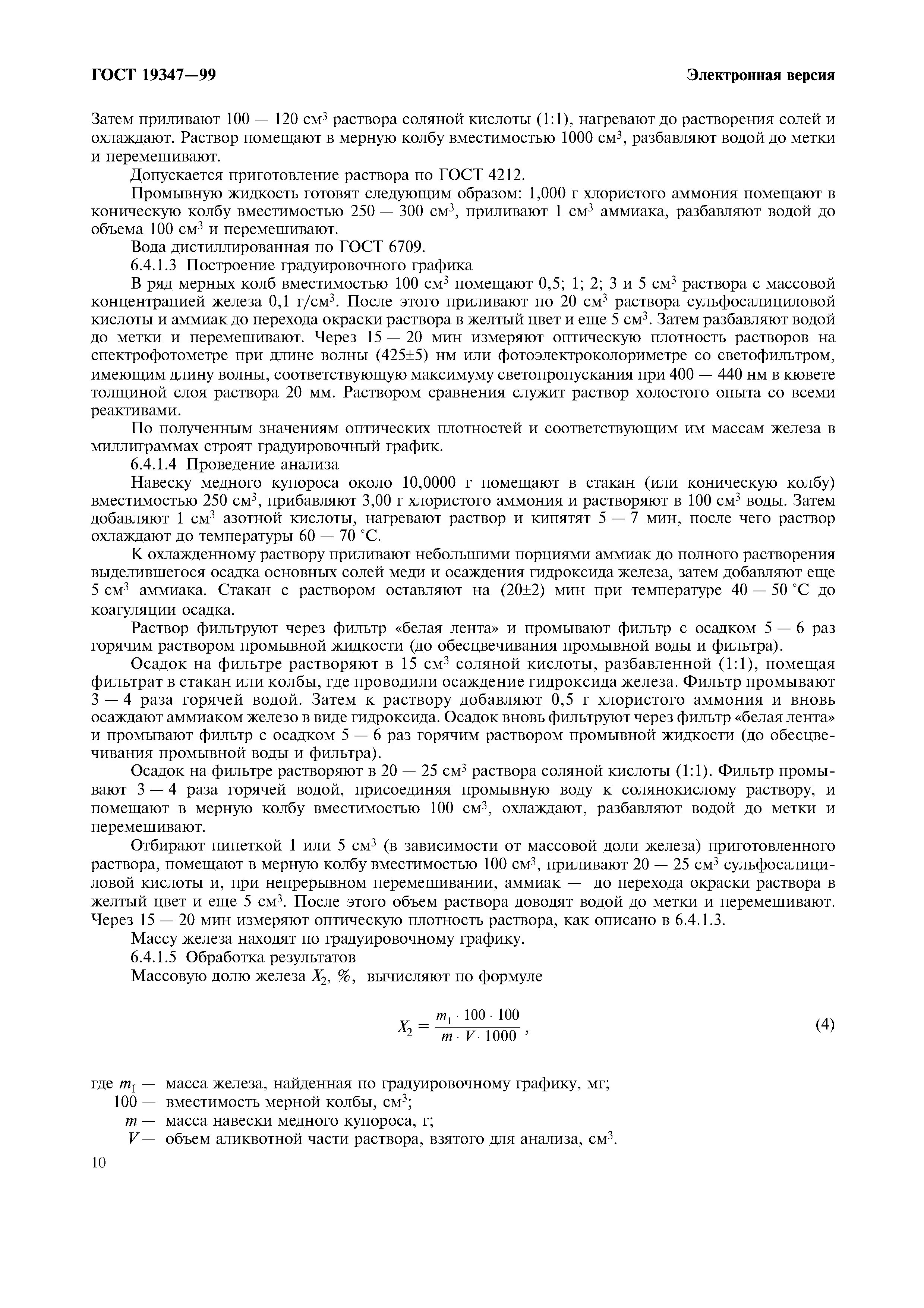 ГОСТ 19347—99

Электронная версия

Затем приливают 100 — 120 см$^3$ раствора соляной кислоты (1:1), нагревают до растворения солей и охлаждают. Раствор помещают в мерную колбу вместимостью 1000 см$^3$, разбавляют водой до метки и перемешивают.

Допускается приготовление раствора по ГОСТ 4212.

Промывную жидкость готовят следующим образом: 1,000 г хлористого аммония помещают в коническую колбу вместимостью 250 — 300 см$^3$, приливают 1 см$^3$ аммиака, разбавляют водой до объема 100 см$^3$ и перемешивают.

Вода дистиллированная по ГОСТ 6709.

6.4.1.3 Построение градуировочного графика

В ряд мерных колб вместимостью 100 см$^3$ помещают 0,5; 1; 2; 3 и 5 см$^3$ раствора с массовой концентрацией железа 0,1 г/см$^3$. После этого приливают по 20 см$^3$ раствора сульфосалициловой кислоты и аммиак до перехода окраски раствора в желтый цвет и еще 5 см$^3$. Затем разбавляют водой до метки и перемешивают. Через 15 — 20 мин измеряют оптическую плотность растворов на спектрофотометре при длине волны (425±5) нм или фотоэлектроколориметре со светофильтром, имеющим длину волны, соответствующую максимуму светопропускания при 400 — 440 нм в кювете толщиной слоя раствора 20 мм. Раствором сравнения служит раствор холостого опыта со всеми реактивами.

По полученным значениям оптических плотностей и соответствующим им массам железа в миллиграммах строят градуировочный график.

6.4.1.4 Проведение анализа

Навеску медного купороса около 10,0000 г помещают в стакан (или коническую колбу) вместимостью 250 см$^3$, прибавляют 3,00 г хлористого аммония и растворяют в 100 см$^3$ воды. Затем добавляют 1 см$^3$ азотной кислоты, нагревают раствор и кипятят 5 — 7 мин, после чего раствор охлаждают до температуры 60 — 70 °С.

К охлажденному раствору приливают небольшими порциями аммиак до полного растворения выделившегося осадка основных солей меди и осаждения гидроксида железа, затем добавляют еще 5 см$^3$ аммиака. Стакан с раствором оставляют на (20±2) мин при температуре 40 — 50 °С до коагуляции осадка.

Раствор фильтруют через фильтр «белая лента» и промывают фильтр с осадком 5 — 6 раз горячим раствором промывной жидкости (до обесцвечивания промывной воды и фильтра).

Осадок на фильтре растворяют в 15 см$^3$ соляной кислоты, разбавленной (1:1), помещая фильтрат в стакан или колбы, где проводили осаждение гидроксида железа. Фильтр промывают 3 — 4 раза горячей водой. Затем к раствору добавляют 0,5 г хлористого аммония и вновь осаждают аммиаком железо в виде гидроксида. Осадок вновь фильтруют через фильтр «белая лента» и промывают фильтр с осадком 5 — 6 раз горячим раствором промывной жидкости (до обесцвечивания промывной воды и фильтра).

Осадок на фильтре растворяют в 20 — 25 см$^3$ раствора соляной кислоты (1:1). Фильтр промывают 3 — 4 раза горячей водой, присоединяя промывную воду к солянокислому раствору, и помещают в мерную колбу вместимостью 100 см$^3$, охлаждают, разбавляют водой до метки и перемешивают.

Отбирают пипеткой 1 или 5 см$^3$ (в зависимости от массовой доли железа) приготовленного раствора, помещают в мерную колбу вместимостью 100 см$^3$, приливают 20 — 25 см$^3$ сульфосалициловой кислоты и, при непрерывном перемешивании, аммиак — до перехода окраски раствора в желтый цвет и еще 5 см$^3$. После этого объем раствора доводят водой до метки и перемешивают. Через 15 — 20 мин измеряют оптическую плотность раствора, как описано в 6.4.1.3.

Массу железа находят по градуировочному графику.

6.4.1.5 Обработка результатов

Массовую долю железа $X_2$, %, вычисляют по формуле

$X_2 = \frac{m_1 \cdot 100 \cdot 100}{m \cdot V \cdot 1000}$, (4)

где $m_1$ — масса железа, найденная по градуировочному графику, мг;
100 — вместимость мерной колбы, см$^3$;
$m$ — масса навески медного купороса, г;
$V$ — объем аликвотной части раствора, взятого для анализа, см$^3$.

10